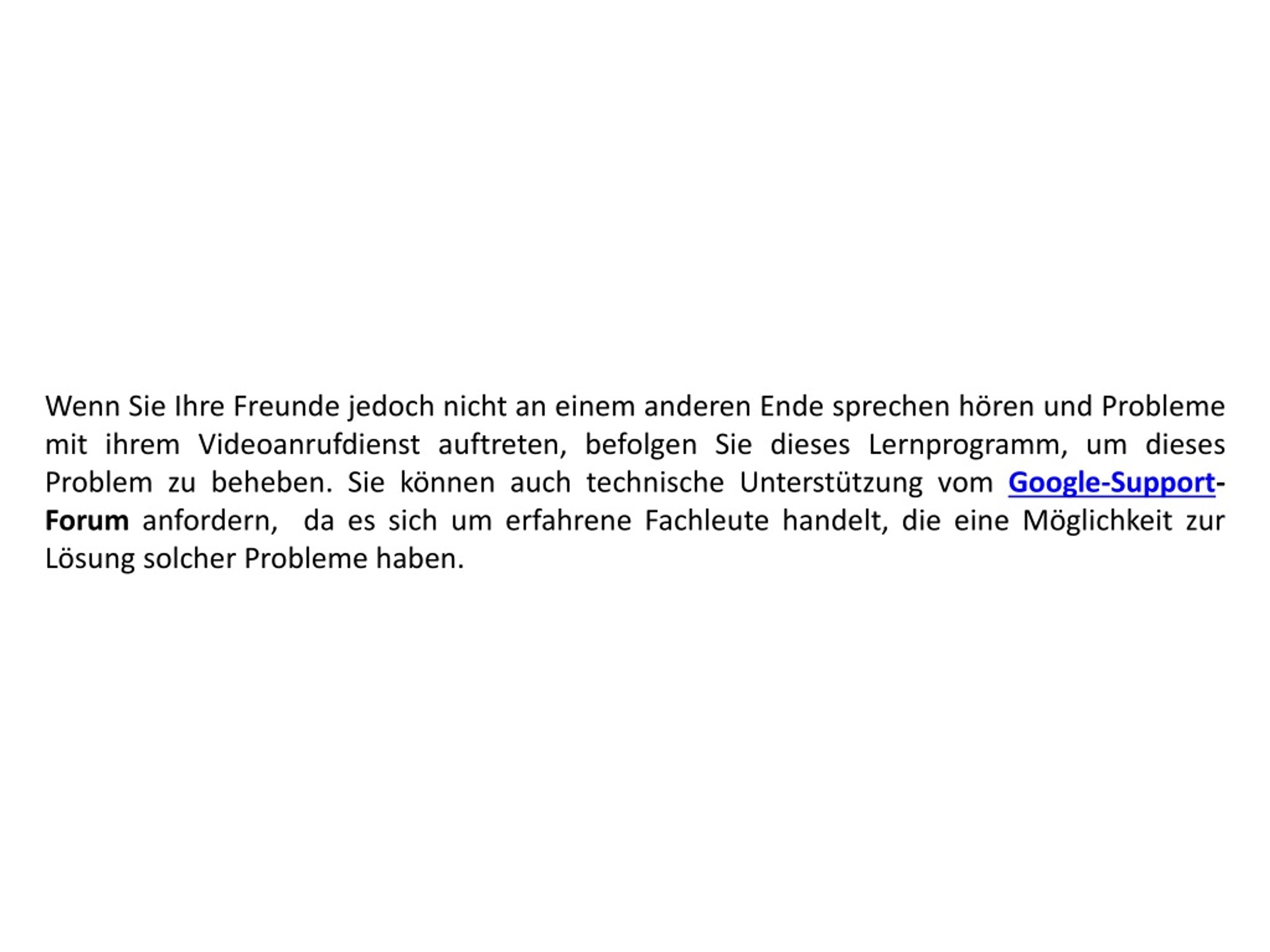 Wenn Sie Ihre Freunde jedoch nicht an einem anderen Ende sprechen hören und Probleme mit ihrem Videoanrufdienst auftreten, befolgen Sie dieses Lernprogramm, um dieses Problem zu beheben. Sie können auch technische Unterstützung vom Google-Support-Forum anfordern, da es sich um erfahrene Fachleute handelt, die eine Möglichkeit zur Lösung solcher Probleme haben.